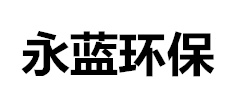 永蓝环保